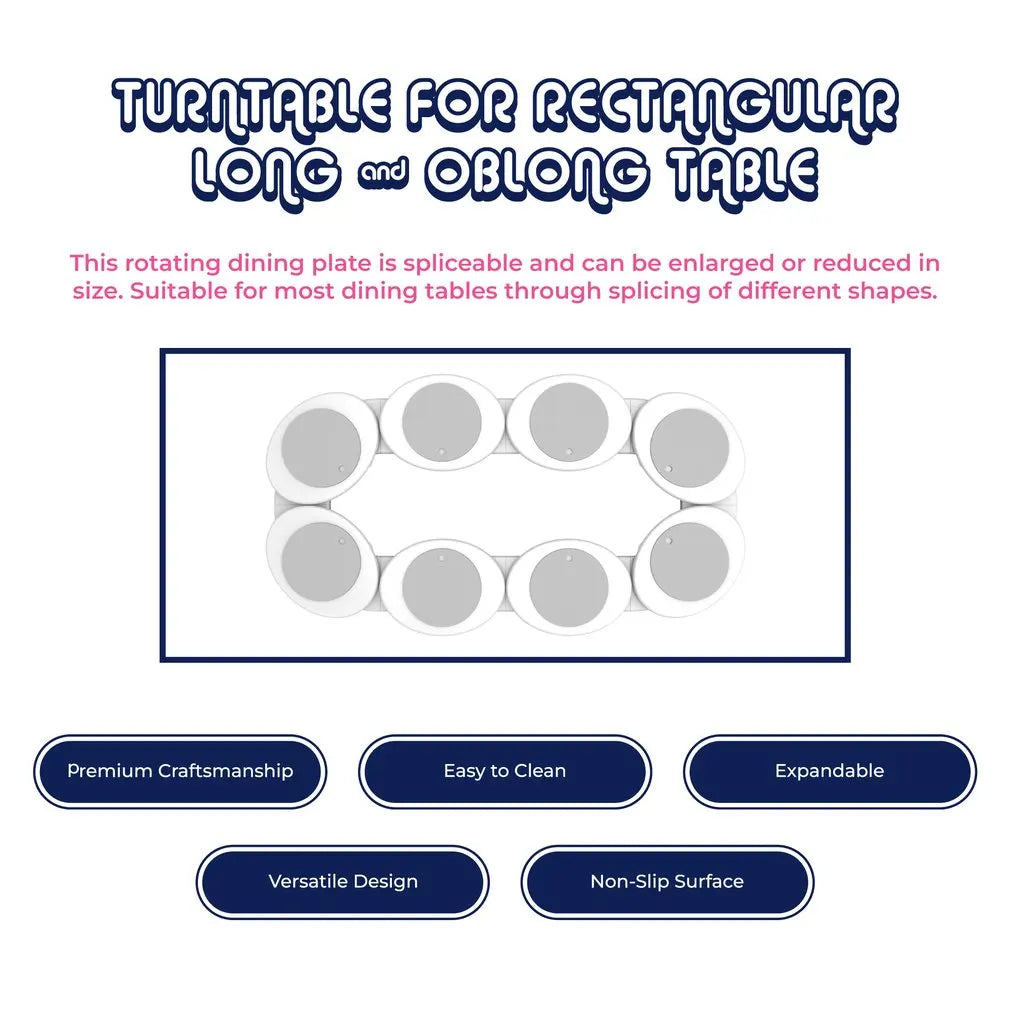 TURNTABLE FOR RECTANGULAR
LONG and OBLONG TABLE

This rotating dining plate is spliceable and can be enlarged or reduced in size. Suitable for most dining tables through splicing of different shapes.

Premium Craftsmanship

Easy to Clean

Expandable

Versatile Design

Non-Slip Surface